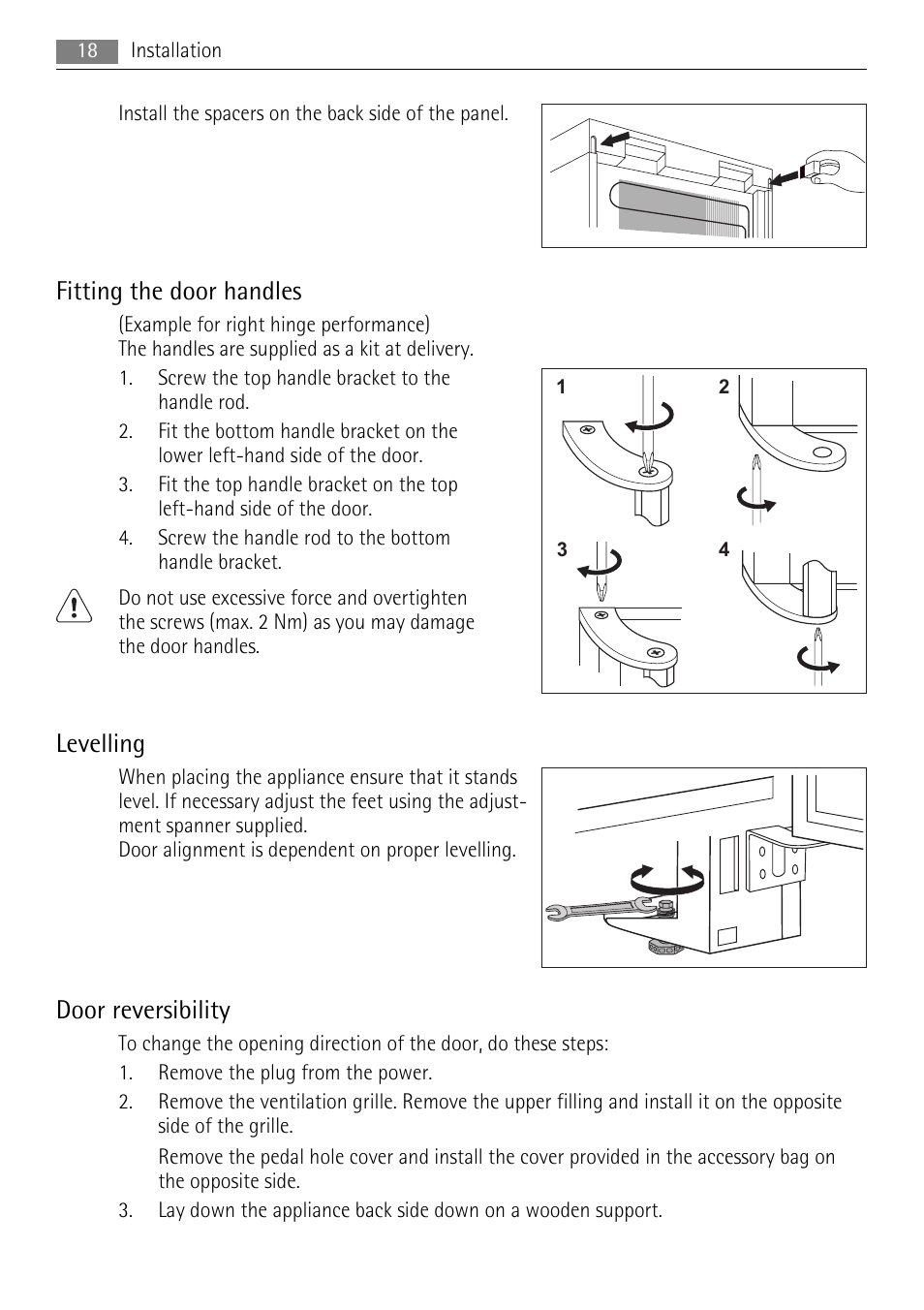 18 Installation

Install the spacers on the back side of the panel.

Fitting the door handles

(Example for right hinge performance)
The handles are supplied as a kit at delivery.

1. Screw the top handle bracket to the handle rod.
2. Fit the bottom handle bracket on the lower left-hand side of the door.
3. Fit the top handle bracket on the top left-hand side of the door.
4. Screw the handle rod to the bottom handle bracket.

Do not use excessive force and overtighten the screws (max. 2 Nm) as you may damage the door handles.

1 2 3 4

Levelling

When placing the appliance ensure that it stands level. If necessary adjust the feet using the adjustment spanner supplied.
Door alignment is dependent on proper levelling.

Door reversibility

To change the opening direction of the door, do these steps:

1. Remove the plug from the power.
2. Remove the ventilation grille. Remove the upper filling and install it on the opposite side of the grille.

Remove the pedal hole cover and install the cover provided in the accessory bag on the opposite side.
3. Lay down the appliance back side down on a wooden support.